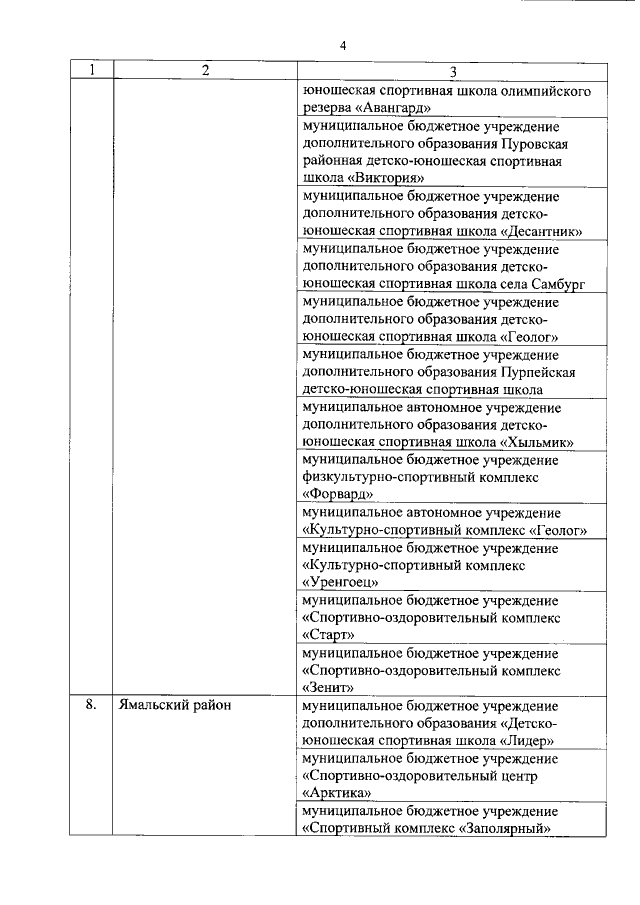 4

| 1 | 2 | 3 |
|---|---|---|
| | | юношеская спортивная школа олимпийского резерва «Авангард» |
| | | муниципальное бюджетное учреждение дополнительного образования Пуровская районная детско-юношеская спортивная школа «Виктория» |
| | | муниципальное бюджетное учреждение дополнительного образования детско-юношеская спортивная школа «Десантник» |
| | | муниципальное бюджетное учреждение дополнительного образования детско-юношеская спортивная школа села Самбург |
| | | муниципальное бюджетное учреждение дополнительного образования детско-юношеская спортивная школа «Геолог» |
| | | муниципальное бюджетное учреждение дополнительного образования Пурпейская детско-юношеская спортивная школа |
| | | муниципальное автономное учреждение дополнительного образования детско-юношеская спортивная школа «Хыльмик» |
| | | муниципальное бюджетное учреждение физкультурно-спортивный комплекс «Форвард» |
| | | муниципальное автономное учреждение «Культурно-спортивный комплекс «Геолог» |
| | | муниципальное бюджетное учреждение «Культурно-спортивный комплекс «Уренгоец» |
| | | муниципальное бюджетное учреждение «Спортивно-оздоровительный комплекс «Старт» |
| | | муниципальное бюджетное учреждение «Спортивно-оздоровительный комплекс «Зенит» |
| 8. | Ямальский район | муниципальное бюджетное учреждение дополнительного образования «Детско-юношеская спортивная школа «Лидер» |
| | | муниципальное бюджетное учреждение «Спортивно-оздоровительный центр «Арктика» |
| | | муниципальное бюджетное учреждение «Спортивный комплекс «Заполярный» |